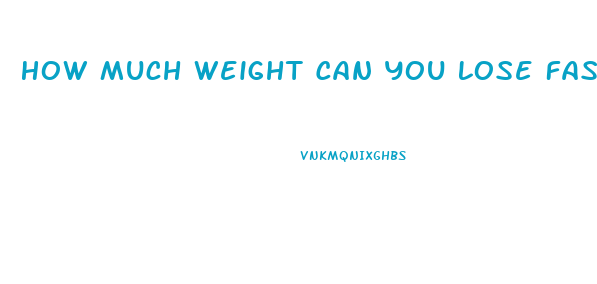 HOW MUCH WEIGHT CAN YOU LOSE FAS

VNKMQNIXGHBS